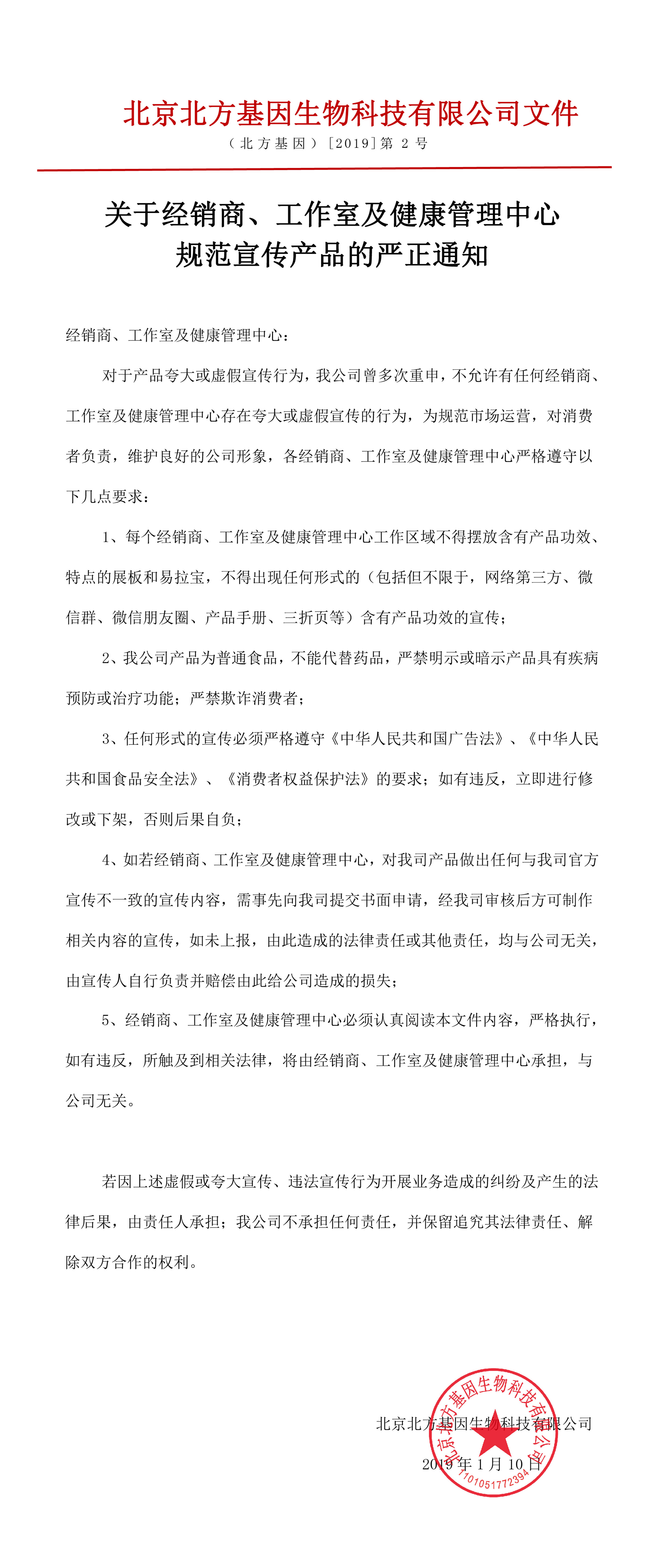 北京北方基因生物科技有限公司文件

（北方基因）［2019］第 2 号

关于经销商、工作室及健康管理中心
规范宣传产品的严正通知

经销商、工作室及健康管理中心：

对于产品夸大或虚假宣传行为，我公司曾多次重申，不允许有任何经销商、工作室及健康管理中心存在夸大或虚假宣传的行为，为规范市场运营，对消费者负责，维护良好的公司形象，各经销商、工作室及健康管理中心严格遵守以下几点要求：

1、每个经销商、工作室及健康管理中心工作区域不得摆放含有产品功效、特点的展板和易拉宝，不得出现任何形式的（包括但不限于，网络第三方、微信群、微信朋友圈、产品手册、三折页等）含有产品功效的宣传；

2、我公司产品为普通食品，不能代替药品，严禁明示或暗示产品具有疾病预防或治疗功能；严禁欺诈消费者；

3、任何形式的宣传必须严格遵守《中华人民共和国广告法》、《中华人民共和国食品安全法》、《消费者权益保护法》的要求；如有违反，立即进行修改或下架，否则后果自负；

4、如若经销商、工作室及健康管理中心，对我司产品做出任何与我司官方宣传不一致的宣传内容，需事先向我司提交书面申请，经我司审核后方可制作相关内容的宣传，如未上报，由此造成的法律责任或其他责任，均与公司无关，由宣传人自行负责并赔偿由此给公司造成的损失；

5、经销商、工作室及健康管理中心必须认真阅读本文件内容，严格执行，如有违反，所触及到相关法律，将由经销商、工作室及健康管理中心承担，与公司无关。

若因上述虚假或夸大宣传、违法宣传行为开展业务造成的纠纷及产生的法律后果，由责任人承担；我公司不承担任何责任，并保留追究其法律责任、解除双方合作的权利。

北京北方基因生物科技有限公司
2019 年 1 月 10 日

北京北方基因生物科技有限公司
1101051772394